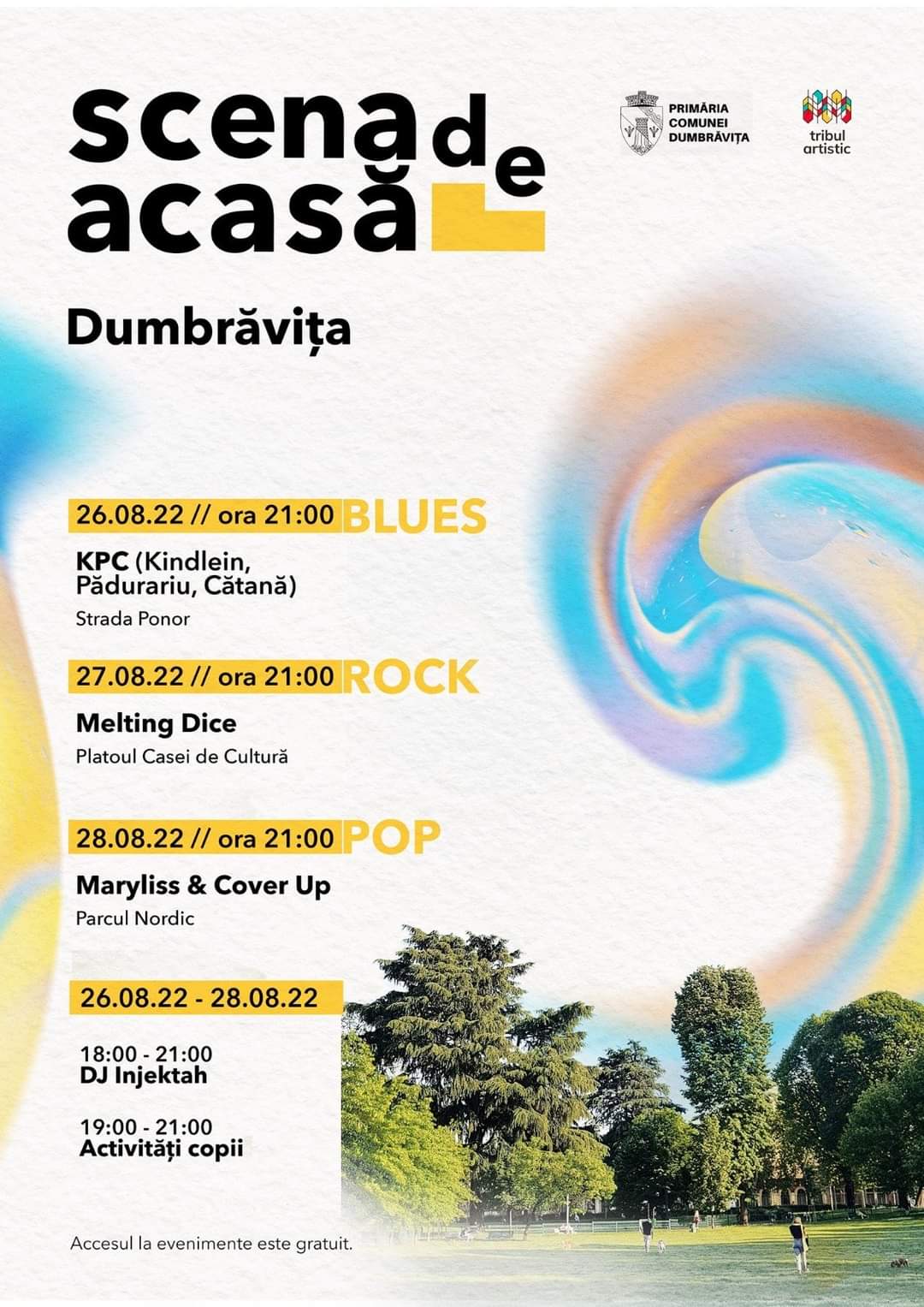 scena de acasă

PRIMĂRIA COMUNEI DUMBRĂVIȚA

tribul artistic

Dumbrăvița

26.08.22 // ora 21:00 BLUES

KPC (Kindlein, Pădurariu, Cătană)

Strada Ponor

27.08.22 // ora 21:00 ROCK

Melting Dice

Platoul Casei de Cultură

28.08.22 // ora 21:00 POP

Maryliss & Cover Up

Parcul Nordic

26.08.22 - 28.08.22

18:00 - 21:00
DJ Injektah

19:00 - 21:00
Activități copii

Accesul la evenimente este gratuit.